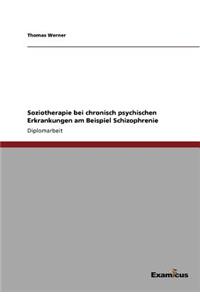 Thomas Werner

Soziotherapie bei chronisch psychischen Erkrankungen am Beispiel Schizophrenie

Diplomarbeit

Examicus